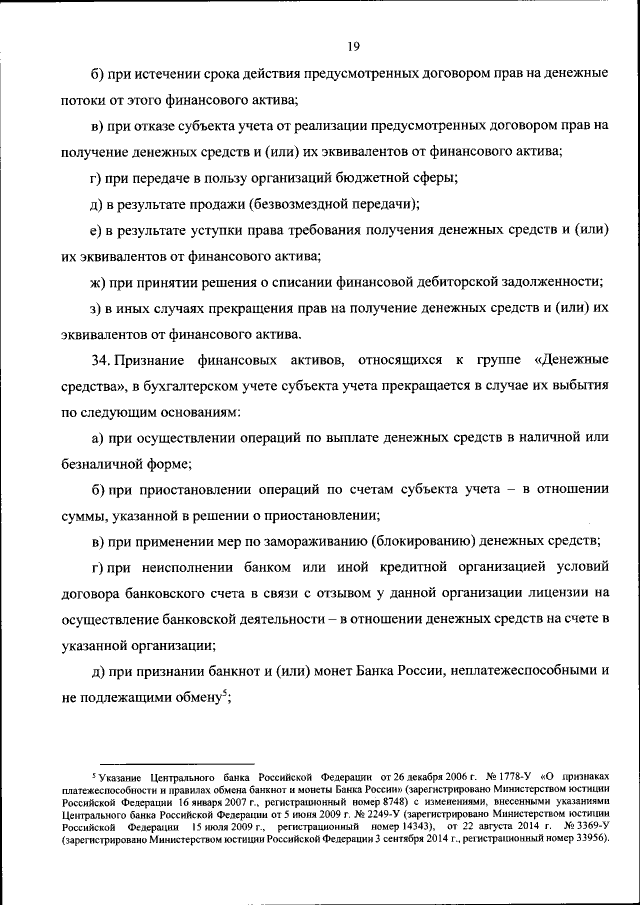 19

б) при истечении срока действия предусмотренных договором прав на денежные потоки от этого финансового актива;

в) при отказе субъекта учета от реализации предусмотренных договором прав на получение денежных средств и (или) их эквивалентов от финансового актива;

г) при передаче в пользу организаций бюджетной сферы;

д) в результате продажи (безвозмездной передачи);

е) в результате уступки права требования получения денежных средств и (или) их эквивалентов от финансового актива;

ж) при принятии решения о списании финансовой дебиторской задолженности;

з) в иных случаях прекращения прав на получение денежных средств и (или) их эквивалентов от финансового актива.

34. Признание финансовых активов, относящихся к группе «Денежные средства», в бухгалтерском учете субъекта учета прекращается в случае их выбытия по следующим основаниям:

а) при осуществлении операций по выплате денежных средств в наличной или безналичной форме;

б) при приостановлении операций по счетам субъекта учета – в отношении суммы, указанной в решении о приостановлении;

в) при применении мер по замораживанию (блокированию) денежных средств;

г) при неисполнении банком или иной кредитной организацией условий договора банковского счета в связи с отзывом у данной организации лицензии на осуществление банковской деятельности – в отношении денежных средств на счете в указанной организации;

д) при признании банкнот и (или) монет Банка России, неплатежеспособными и не подлежащими обмену$^5$;

$^5$ Указание Центрального банка Российской Федерации от 26 декабря 2006 г. № 1778-У «О признаках платежеспособности и правилах обмена банкнот и монеты Банка России» (зарегистрировано Министерством юстиции Российской Федерации 16 января 2007 г., регистрационный номер 8748) с изменениями, внесенными указаниями Центрального банка Российской Федерации от 5 июня 2009 г. № 2249-У (зарегистрировано Министерством юстиции Российской Федерации 15 июля 2009 г., регистрационный номер 14343), от 22 августа 2014 г. № 3369-У (зарегистрировано Министерством юстиции Российской Федерации 3 сентября 2014 г., регистрационный номер 33956).